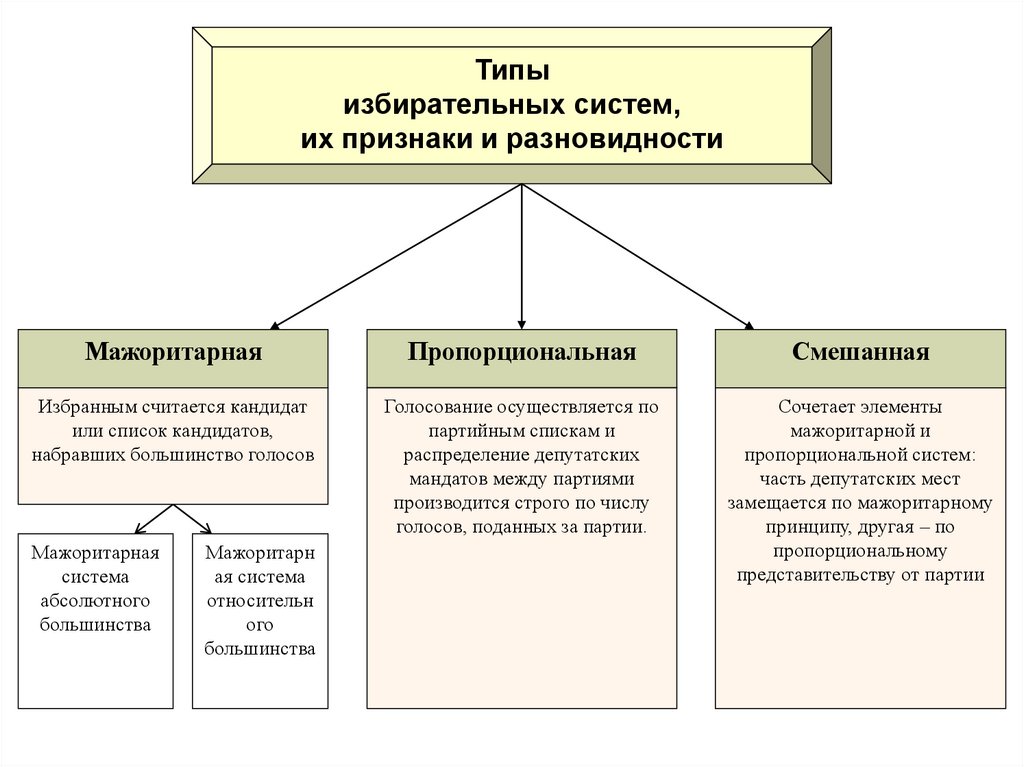 Типы
избирательных систем,
их признаки и разновидности

Мажоритарная

Избранным считается кандидат или список кандидатов, набравших большинство голосов

Мажоритарная система абсолютного большинства

Мажоритарная система относительного большинства

Пропорциональная

Голосование осуществляется по партийным спискам и распределение депутатских мандатов между партиями производится строго по числу голосов, поданных за партии.

Смешанная

Сочетает элементы мажоритарной и пропорциональной систем: часть депутатских мест замещается по мажоритарному принципу, другая – по пропорциональному представительству от партии